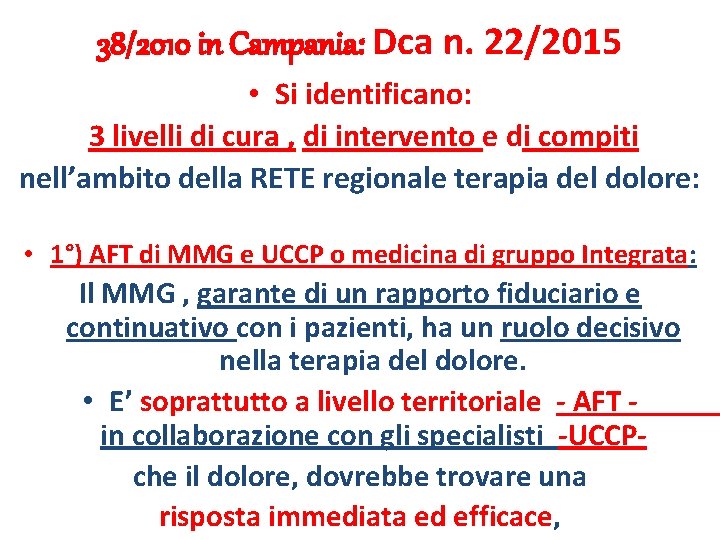 38/2010 in Campania: Dca n. 22/2015

• Si identificano:

3 livelli di cura , di intervento e di compiti

nell'ambito della RETE regionale terapia del dolore:

• 1°) AFT di MMG e UCCP o medicina di gruppo Integrata:

Il MMG , garante di un rapporto fiduciario e continuativo con i pazienti, ha un ruolo decisivo nella terapia del dolore.

• E' soprattutto a livello territoriale - AFT - in collaborazione con gli specialisti -UCCP- che il dolore, dovrebbe trovare una risposta immediata ed efficace,